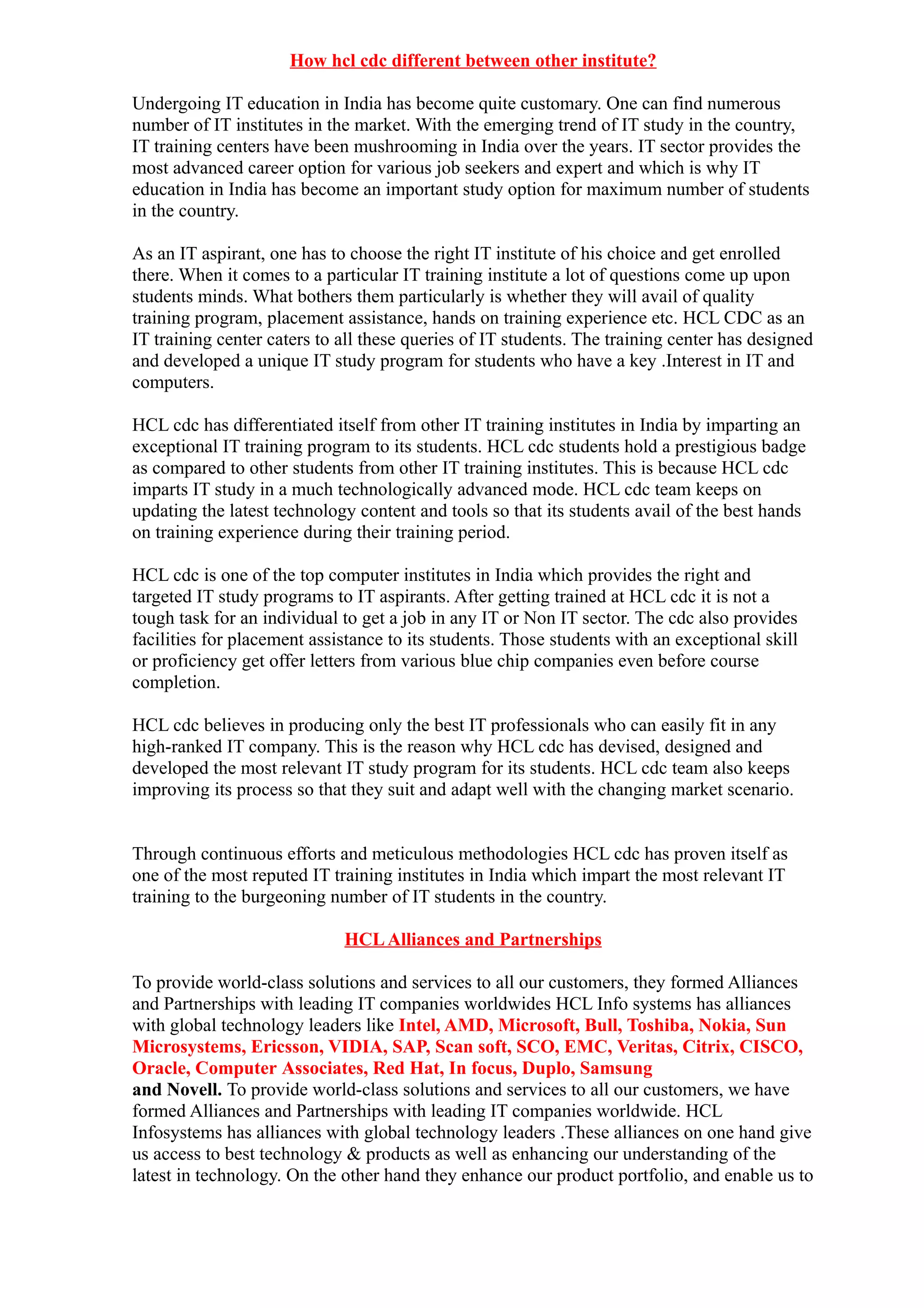 How hcl cdc different between other institute?

Undergoing IT education in India has become quite customary. One can find numerous number of IT institutes in the market. With the emerging trend of IT study in the country, IT training centers have been mushrooming in India over the years. IT sector provides the most advanced career option for various job seekers and expert and which is why IT education in India has become an important study option for maximum number of students in the country.

As an IT aspirant, one has to choose the right IT institute of his choice and get enrolled there. When it comes to a particular IT training institute a lot of questions come up upon students minds. What bothers them particularly is whether they will avail of quality training program, placement assistance, hands on training experience etc. HCL CDC as an IT training center caters to all these queries of IT students. The training center has designed and developed a unique IT study program for students who have a key .Interest in IT and computers.

HCL cdc has differentiated itself from other IT training institutes in India by imparting an exceptional IT training program to its students. HCL cdc students hold a prestigious badge as compared to other students from other IT training institutes. This is because HCL cdc imparts IT study in a much technologically advanced mode. HCL cdc team keeps on updating the latest technology content and tools so that its students avail of the best hands on training experience during their training period.

HCL cdc is one of the top computer institutes in India which provides the right and targeted IT study programs to IT aspirants. After getting trained at HCL cdc it is not a tough task for an individual to get a job in any IT or Non IT sector. The cdc also provides facilities for placement assistance to its students. Those students with an exceptional skill or proficiency get offer letters from various blue chip companies even before course completion.

HCL cdc believes in producing only the best IT professionals who can easily fit in any high-ranked IT company. This is the reason why HCL cdc has devised, designed and developed the most relevant IT study program for its students. HCL cdc team also keeps improving its process so that they suit and adapt well with the changing market scenario.

Through continuous efforts and meticulous methodologies HCL cdc has proven itself as one of the most reputed IT training institutes in India which impart the most relevant IT training to the burgeoning number of IT students in the country.

HCL Alliances and Partnerships

To provide world-class solutions and services to all our customers, they formed Alliances and Partnerships with leading IT companies worldwides HCL Info systems has alliances with global technology leaders like Intel, AMD, Microsoft, Bull, Toshiba, Nokia, Sun Microsystems, Ericsson, VIDIA, SAP, Scan soft, SCO, EMC, Veritas, Citrix, CISCO, Oracle, Computer Associates, Red Hat, In focus, Duplo, Samsung
and Novell. To provide world-class solutions and services to all our customers, we have formed Alliances and Partnerships with leading IT companies worldwide. HCL Infosystems has alliances with global technology leaders .These alliances on one hand give us access to best technology & products as well as enhancing our understanding of the latest in technology. On the other hand they enhance our product portfolio, and enable us to